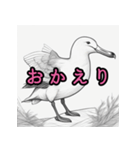 おかえり